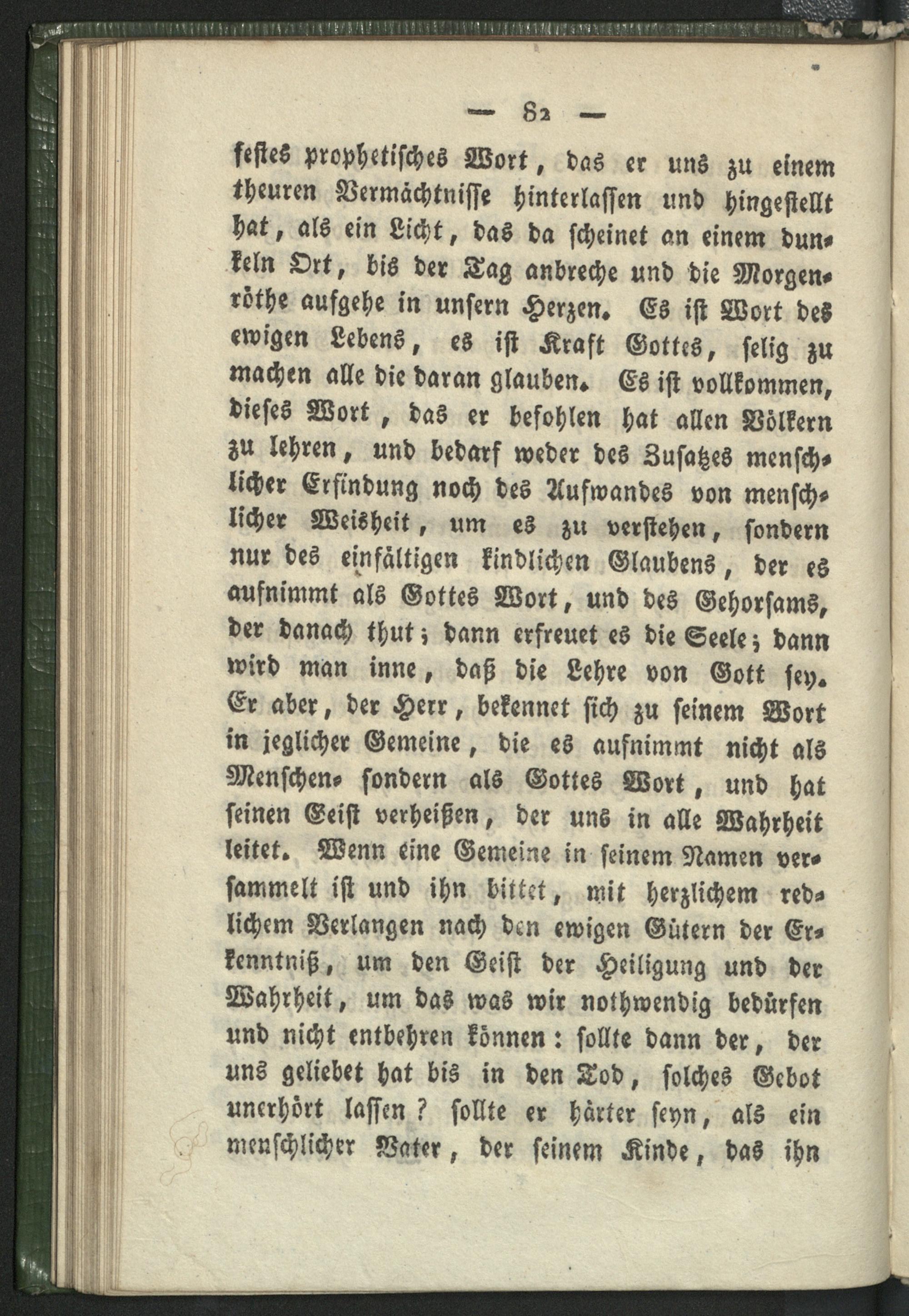 — 82 —

festes prophetisches Wort, das er uns zu einem theuren Vermächtnisse hinterlassen und hingestellt hat, als ein Licht, das da scheinet an einem dunkeln Ort, bis der Tag anbreche und die Morgenröthe aufgehe in unsern Herzen. Es ist Wort des ewigen Lebens, es ist Kraft Gottes, selig zu machen alle die daran glauben. Es ist vollkommen, dieses Wort, das er befohlen hat allen Völkern zu lehren, und bedarf weder des Zusatzes menschlicher Erfindung noch des Aufwandes von menschlicher Weisheit, um es zu verstehen, sondern nur des einfältigen kindlichen Glaubens, der es aufnimmt als Gottes Wort, und des Gehorsams, der danach thut; dann erfreuet es die Seele; dann wird man inne, daß die Lehre von Gott sey. Er aber, der Herr, bekennet sich zu seinem Wort in jeglicher Gemeine, die es aufnimmt nicht als Menschen- sondern als Gottes Wort, und hat seinen Geist verheißen, der uns in alle Wahrheit leitet. Wenn eine Gemeine in seinem Namen versammelt ist und ihn bittet, mit herzlichem redlichem Verlangen nach den ewigen Gütern der Erkenntniß, um den Geist der Heiligung und der Wahrheit, um das was wir nothwendig bedürfen und nicht entbehren können: sollte dann der, der uns geliebet hat bis in den Tod, solches Gebot unerhört lassen? sollte er härter seyn, als ein menschlicher Vater, der seinem Kinde, das ihn